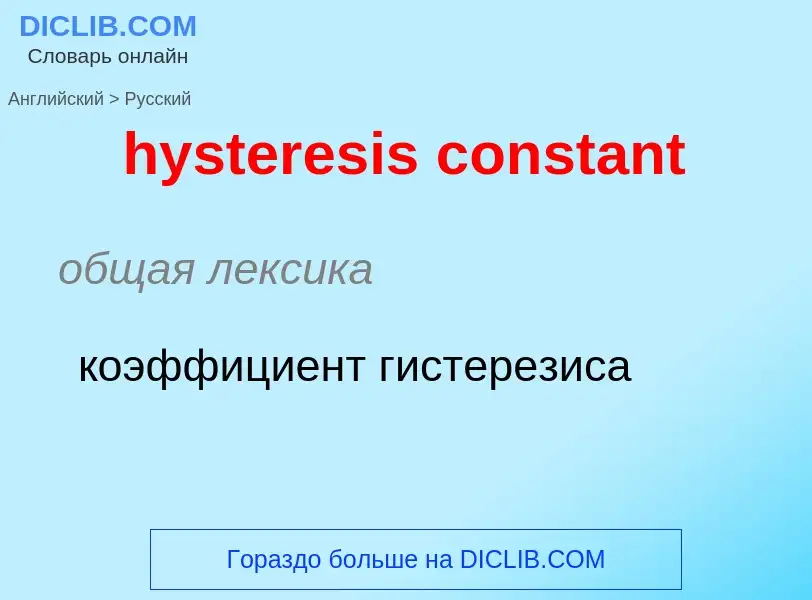 DICLIB.COM
Словарь онлайн

Английский > Русский

hysteresis constant

общая лексика

коэффициент гистерезиса

Гораздо больше на DICLIB.COM